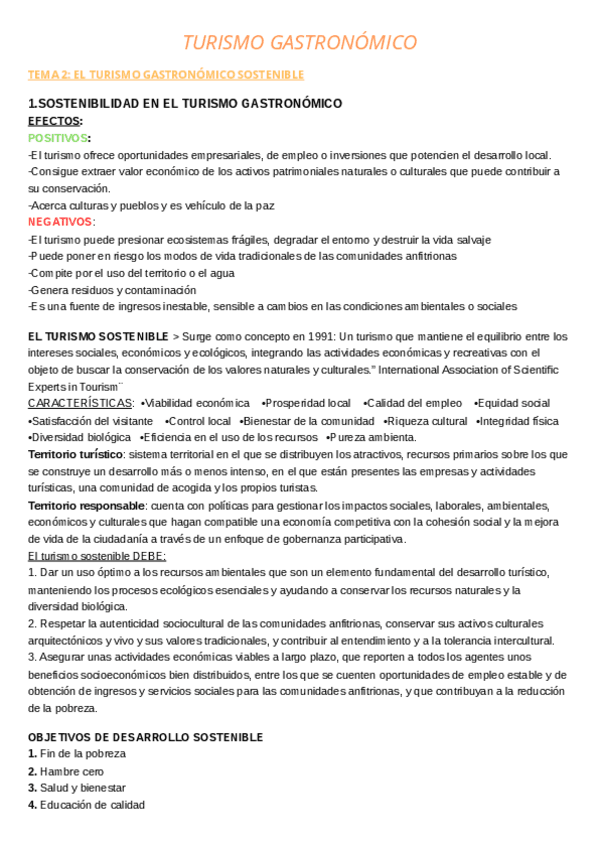 TURISMO GASTRONÓMICO

TEMA 2: EL TURISMO GASTRONÓMICO SOSTENIBLE

1.SOSTENIBILIDAD EN EL TURISMO GASTRONÓMICO

EFECTOS:

POSITIVOS:

-El turismo ofrece oportunidades empresariales, de empleo o inversiones que potencien el desarrollo local.

-Consigue extraer valor económico de los activos patrimoniales naturales o culturales que puede contribuir a su conservación.

-Acerca culturas y pueblos y es vehículo de la paz

NEGATIVOS:

-El turismo puede presionar ecosistemas frágiles, degradar el entorno y destruir la vida salvaje

-Puede poner en riesgo los modos de vida tradicionales de las comunidades anfitrionas

-Compite por el uso del territorio o el agua

-Genera residuos y contaminación

-Es una fuente de ingresos inestable, sensible a cambios en las condiciones ambientales o sociales

EL TURISMO SOSTENIBLE > Surge como concepto en 1991: Un turismo que mantiene el equilibrio entre los intereses sociales, económicos y ecológicos, integrando las actividades económicas y recreativas con el objeto de buscar la conservación de los valores naturales y culturales." International Association of Scientific Experts in Tourism¨

CARACTERÍSTICAS: •Viabilidad económica •Prosperidad local •Calidad del empleo •Equidad social •Satisfacción del visitante •Control local •Bienestar de la comunidad •Riqueza cultural •Integridad física •Diversidad biológica •Eficiencia en el uso de los recursos •Pureza ambienta.

Territorio turístico: sistema territorial en el que se distribuyen los atractivos, recursos primarios sobre los que se construye un desarrollo más o menos intenso, en el que están presentes las empresas y actividades turísticas, una comunidad de acogida y los propios turistas.

Territorio responsable: cuenta con políticas para gestionar los impactos sociales, laborales, ambientales, económicos y culturales que hagan compatible una economía competitiva con la cohesión social y la mejora de vida de la ciudadanía a través de un enfoque de gobernanza participativa.

El turismo sostenible DEBE:

1. Dar un uso óptimo a los recursos ambientales que son un elemento fundamental del desarrollo turístico, manteniendo los procesos ecológicos esenciales y ayudando a conservar los recursos naturales y la diversidad biológica.

2. Respetar la autenticidad sociocultural de las comunidades anfitrionas, conservar sus activos culturales arquitectónicos y vivo y sus valores tradicionales, y contribuir al entendimiento y a la tolerancia intercultural.

3. Asegurar unas actividades económicas viables a largo plazo, que reporten a todos los agentes unos beneficios socioeconómicos bien distribuidos, entre los que se cuenten oportunidades de empleo estable y de obtención de ingresos y servicios sociales para las comunidades anfitrionas, y que contribuyan a la reducción de la pobreza.

OBJETIVOS DE DESARROLLO SOSTENIBLE

1. Fin de la pobreza

2. Hambre cero

3. Salud y bienestar

4. Educación de calidad